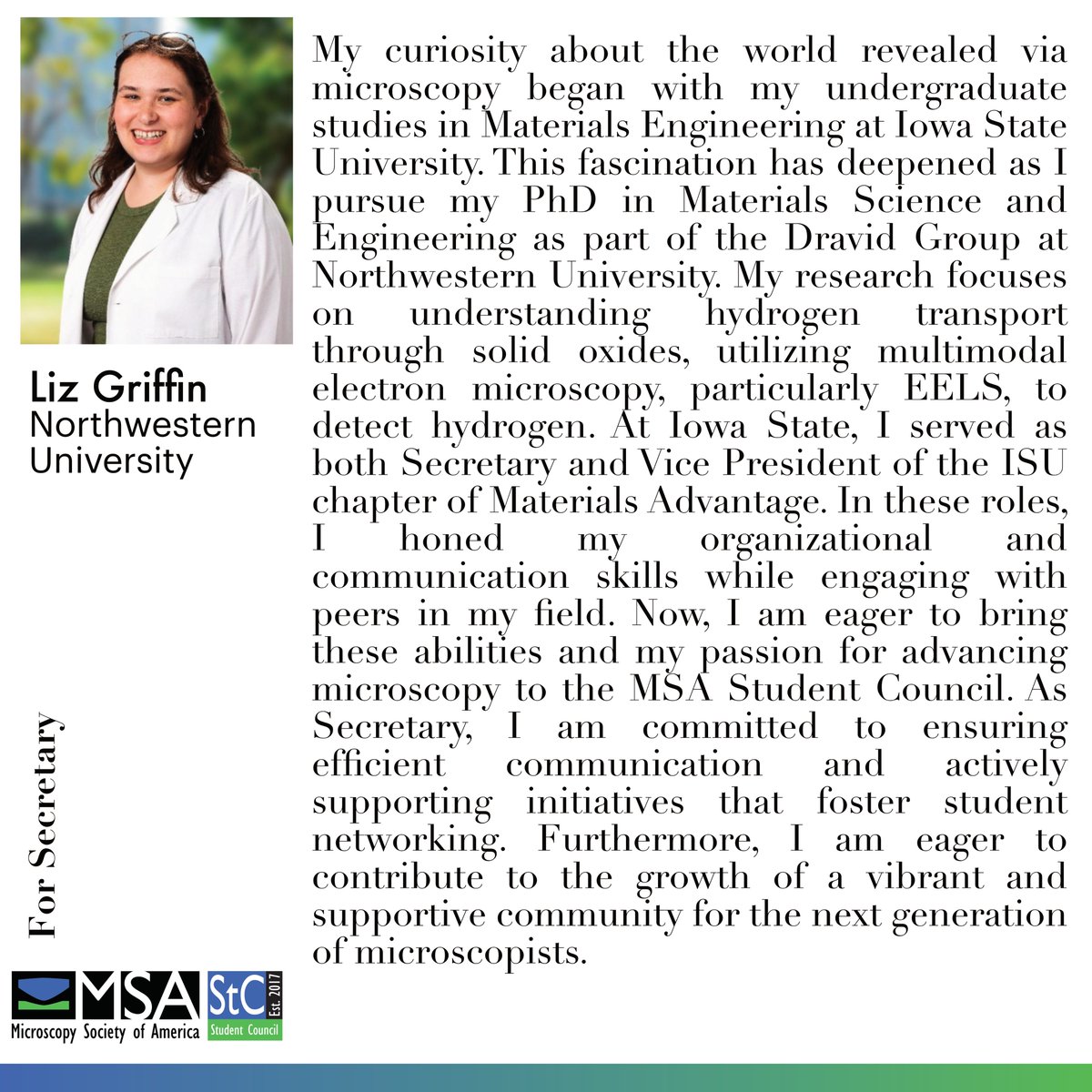 Liz Griffin
Northwestern University

For Secretary

MSA
Microscopy Society of America
StC Est. 2017
Student Council

My curiosity about the world revealed via microscopy began with my undergraduate studies in Materials Engineering at Iowa State University. This fascination has deepened as I pursue my PhD in Materials Science and Engineering as part of the Dravid Group at Northwestern University. My research focuses on understanding hydrogen transport through solid oxides, utilizing multimodal electron microscopy, particularly EELS, to detect hydrogen. At Iowa State, I served as both Secretary and Vice President of the ISU chapter of Materials Advantage. In these roles, I honed my organizational and communication skills while engaging with peers in my field. Now, I am eager to bring these abilities and my passion for advancing microscopy to the MSA Student Council. As Secretary, I am committed to ensuring efficient communication and actively supporting initiatives that foster student networking. Furthermore, I am eager to contribute to the growth of a vibrant and supportive community for the next generation of microscopists.